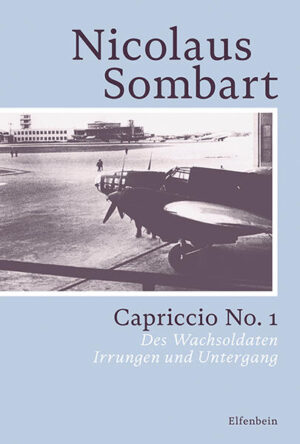 Nicolaus Sombart

Capriccio No. 1

Des Wachsoldaten Irrungen und Untergang

Elfenbein